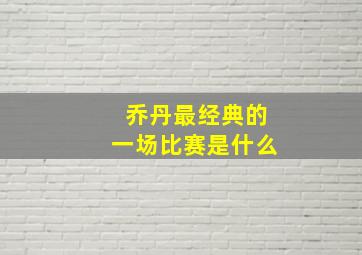 乔丹最经典的
一场比赛是什么